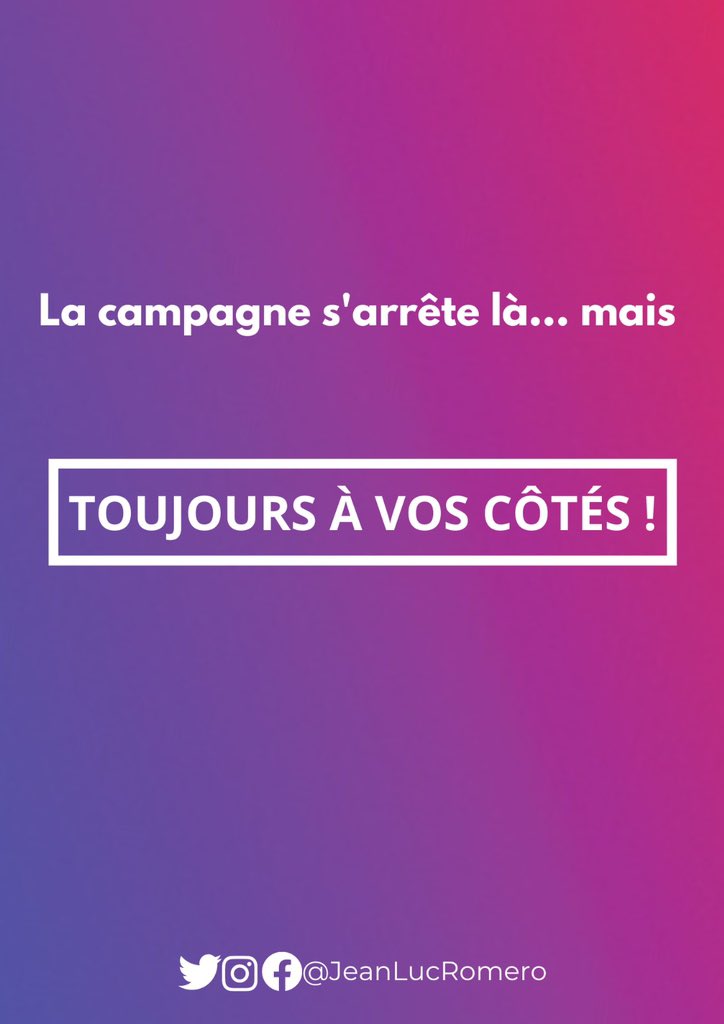 La campagne s'arrête là... mais

TOUJOURS À VOS CÔTÉS !

@JeanLucRomero